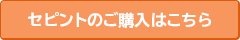 セピントのご購入はこちら